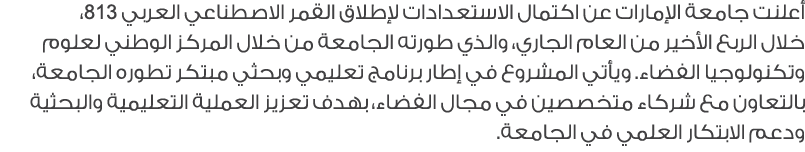 أعلنت جامعة الإمارات عن اكتمال الاستعدادات لإطلاق القمر الاصطناعي العربي 813، خلال الربع الأخير من العام الجاري، والذي طورته الجامعة من خلال المركز الوطني لعلوم وتكنولوجيا الفضاء. ويأتي المشروع في إطار برنامج تعليمي وبحثي مبتكر تطوره الجامعة، بالتعاون مع شركاء متخصصين في مجال الفضاء، بهدف تعزيز العملية التعليمية والبحثية ودعم الابتكار العلمي في الجامعة.